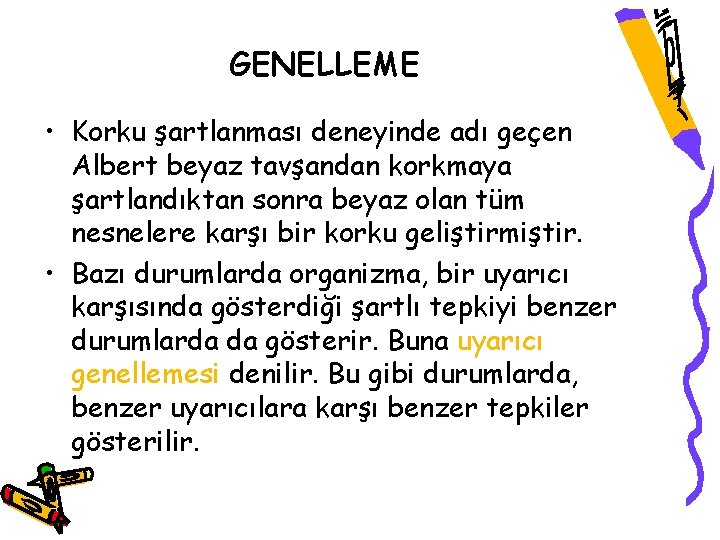 GENELLEME

• Korku şartlanması deneyinde adı geçen Albert beyaz tavşandan korkmaya şartlandıktan sonra beyaz olan tüm nesnelere karşı bir korku geliştirmiştir.
• Bazı durumlarda organizma, bir uyarıcı karşısında gösterdiği şartlı tepkiyi benzer durumlarda da gösterir. Buna uyarıcı genellemesi denilir. Bu gibi durumlarda, benzer uyarıcılara karşı benzer tepkiler gösterilir.